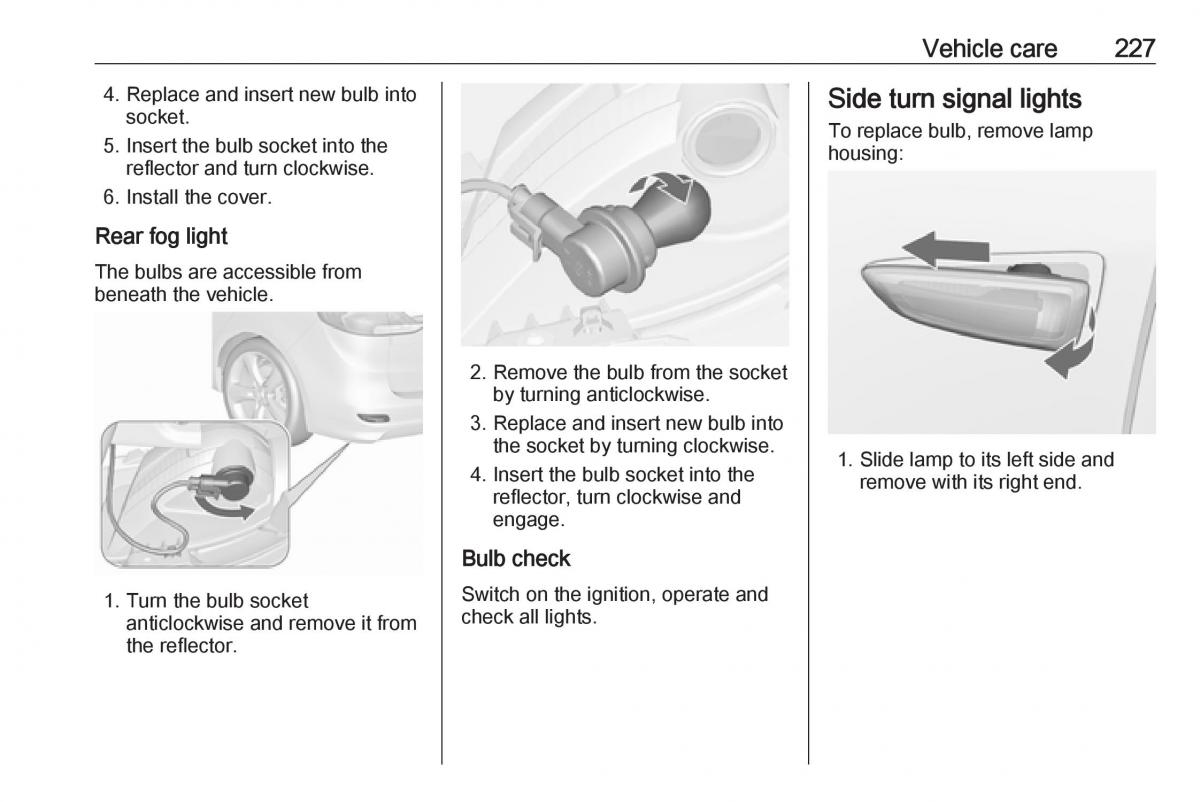 Vehicle care 227

4. Replace and insert new bulb into socket.
5. Insert the bulb socket into the reflector and turn clockwise.
6. Install the cover.

Rear fog light

The bulbs are accessible from beneath the vehicle.

1. Turn the bulb socket anticlockwise and remove it from the reflector.

2. Remove the bulb from the socket by turning anticlockwise.
3. Replace and insert new bulb into the socket by turning clockwise.
4. Insert the bulb socket into the reflector, turn clockwise and engage.

Bulb check

Switch on the ignition, operate and check all lights.

Side turn signal lights

To replace bulb, remove lamp housing:

1. Slide lamp to its left side and remove with its right end.